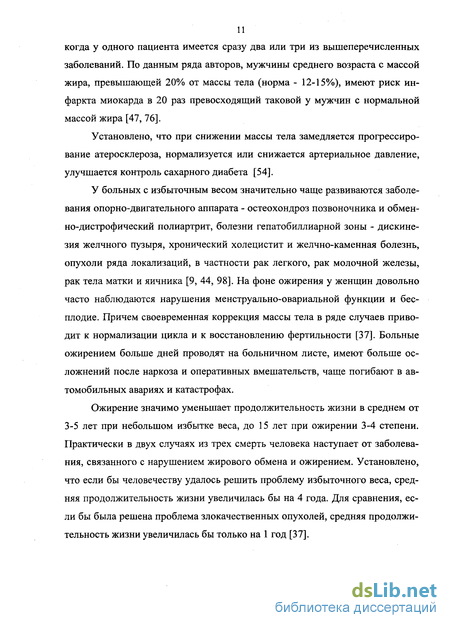 11

когда у одного пациента имеется сразу два или три из вышеперечисленных заболеваний. По данным ряда авторов, мужчины среднего возраста с массой жира, превышающей 20% от массы тела (норма - 12-15%), имеют риск инфаркта миокарда в 20 раз превосходящий таковой у мужчин с нормальной массой жира [47, 76].

Установлено, что при снижении массы тела замедляется прогрессирование атеросклероза, нормализуется или снижается артериальное давление, улучшается контроль сахарного диабета [54].

У больных с избыточным весом значительно чаще развиваются заболевания опорно-двигательного аппарата - остеохондроз позвоночника и обменно-дистрофический полиартрит, болезни гепатобиллиарной зоны - дискинезия желчного пузыря, хронический холецистит и желчно-каменная болезнь, опухоли ряда локализаций, в частности рак легкого, рак молочной железы, рак тела матки и яичника [9, 44, 98]. На фоне ожирения у женщин довольно часто наблюдаются нарушения менструально-овариальной функции и бесплодие. Причем своевременная коррекция массы тела в ряде случаев приводит к нормализации цикла и к восстановлению фертильности [37]. Больные ожирением больше дней проводят на больничном листе, имеют больше осложнений после наркоза и оперативных вмешательств, чаще погибают в автомобильных авариях и катастрофах.

Ожирение значимо уменьшает продолжительность жизни в среднем от 3-5 лет при небольшом избытке веса, до 15 лет при ожирении 3-4 степени. Практически в двух случаях из трех смерть человека наступает от заболевания, связанного с нарушением жирового обмена и ожирением. Установлено, что если бы человечеству удалось решить проблему избыточного веса, средняя продолжительность жизни увеличилась бы на 4 года. Для сравнения, если бы была решена проблема злокачественных опухолей, средняя продолжительность жизни увеличилась бы только на 1 год [37].

dsLib.net
библиотека диссертаций